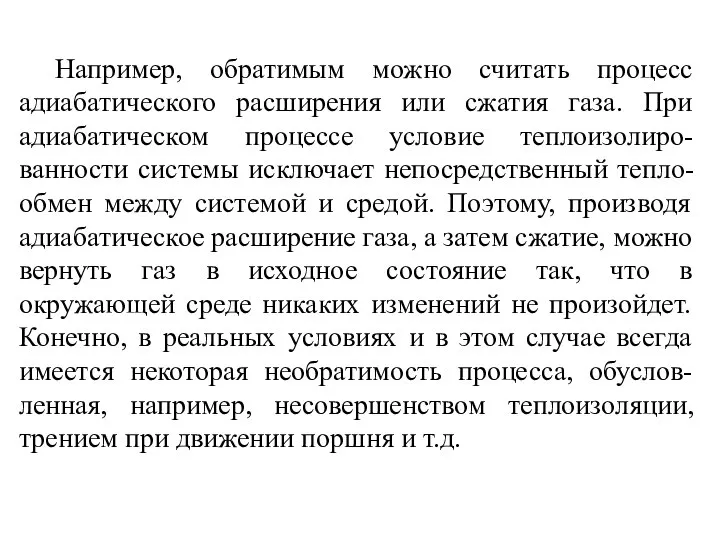 Например, обратимым можно считать процесс адиабатического расширения или сжатия газа. При адиабатическом процессе условие теплоизолированности системы исключает непосредственный теплообмен между системой и средой. Поэтому, производя адиабатическое расширение газа, а затем сжатие, можно вернуть газ в исходное состояние так, что в окружающей среде никаких изменений не произойдет. Конечно, в реальных условиях и в этом случае всегда имеется некоторая необратимость процесса, обусловленная, например, несовершенством теплоизоляции, трением при движении поршня и т.д.